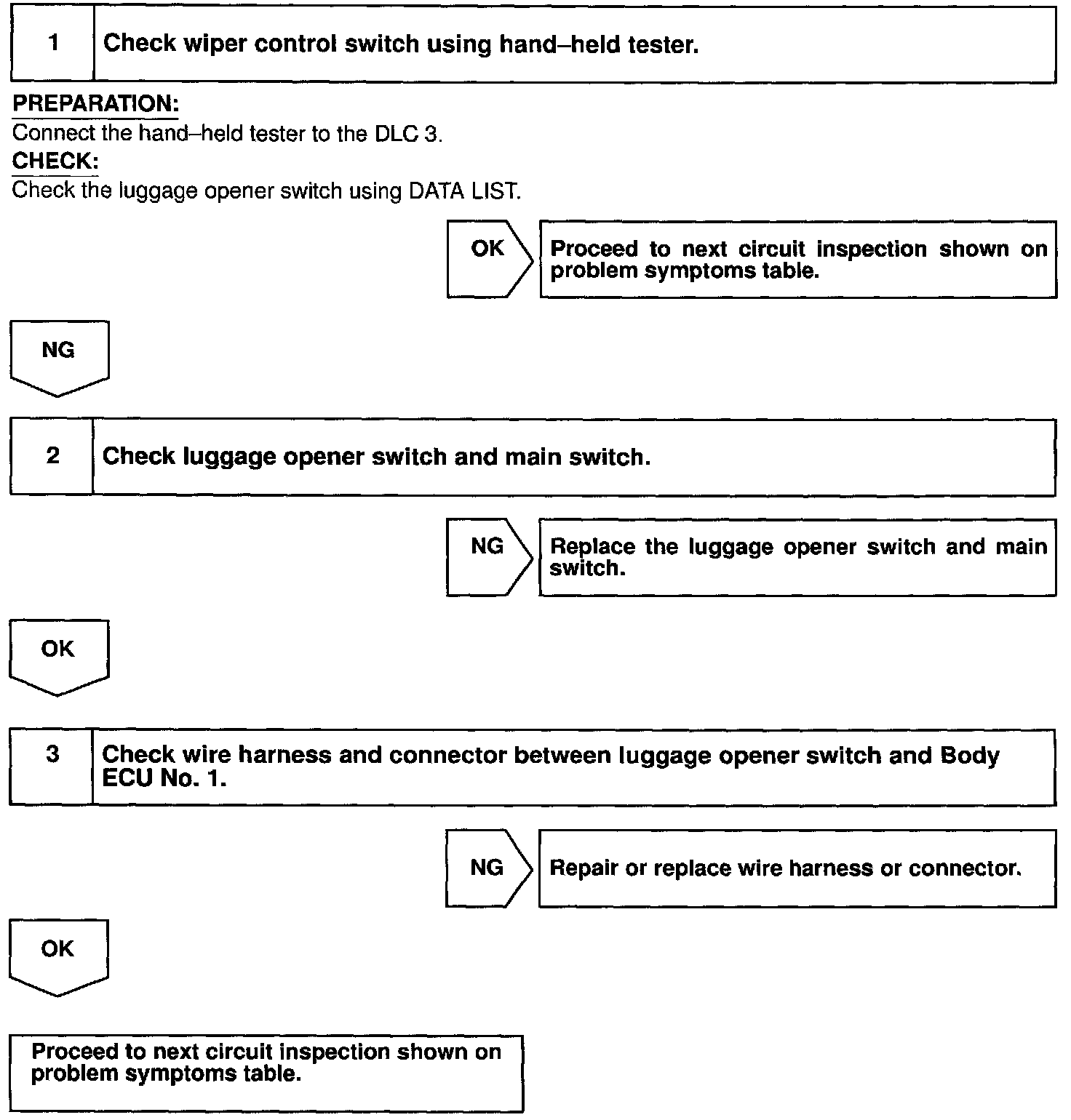 1 Check wiper control switch using hand–held tester.

PREPARATION:
Connect the hand–held tester to the DLC 3.
CHECK:
Check the luggage opener switch using DATA LIST.

OK

Proceed to next circuit inspection shown on problem symptoms table.

NG

2 Check luggage opener switch and main switch.

NG

Replace the luggage opener switch and main switch.

OK

3 Check wire harness and connector between luggage opener switch and Body ECU No. 1.

NG

Repair or replace wire harness or connector.

OK

Proceed to next circuit inspection shown on problem symptoms table.